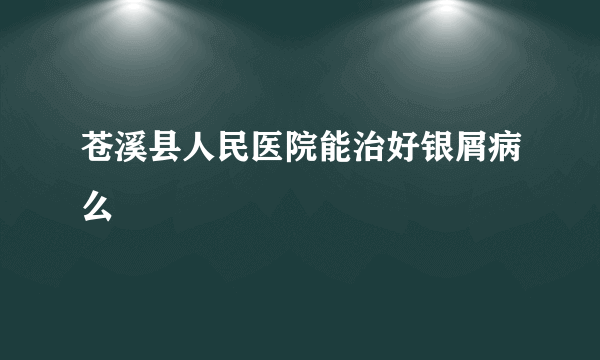 苍溪县人民医院能治好银屑病么